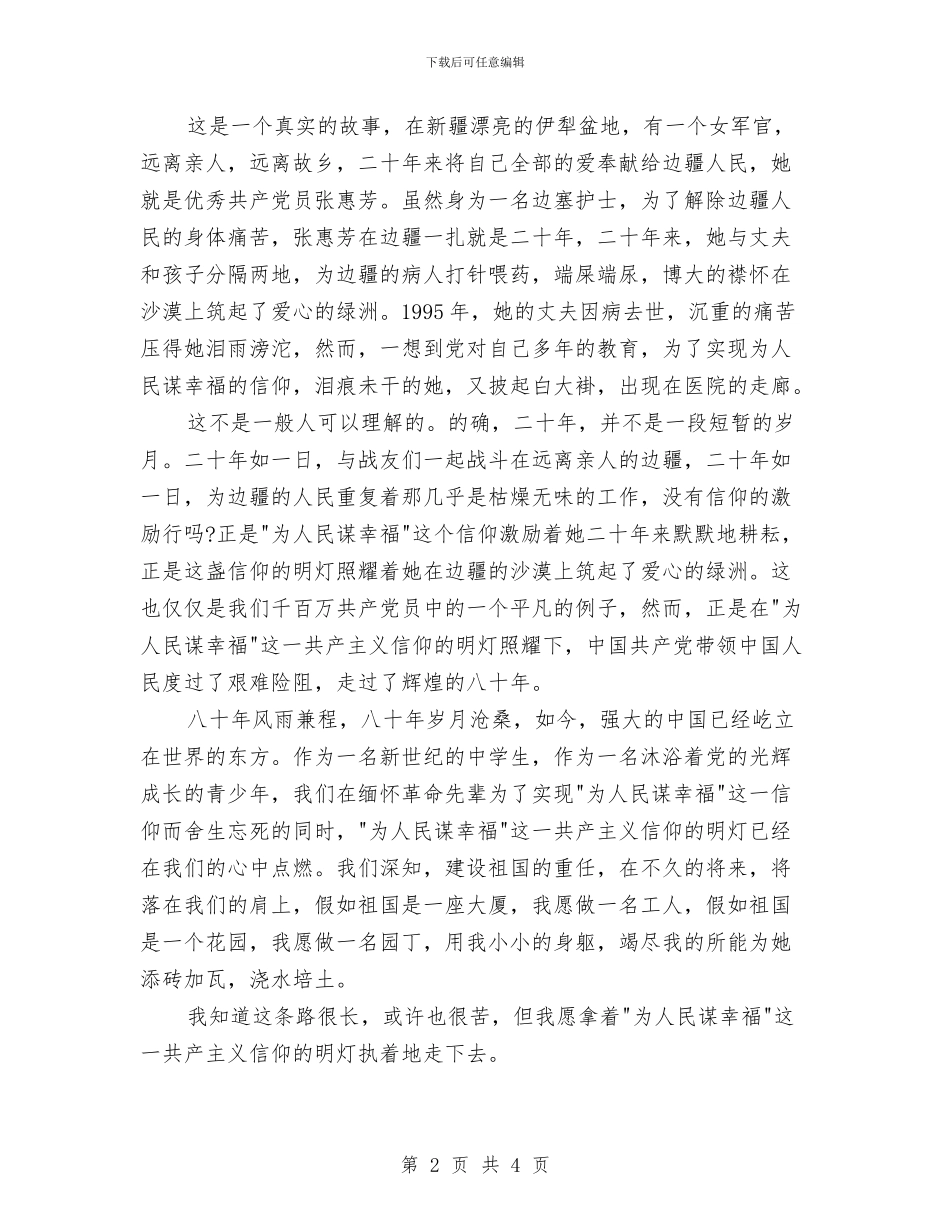 下载后可任意编辑

这是一个真实的故事，在新疆漂亮的伊犁盆地，有一个女军官，远离亲人，远离故乡，二十年来将自己全部的爱奉献给边疆人民，她就是优秀共产党员张惠芳。虽然身为一名边塞护士，为了解除边疆人民的身体痛苦，张惠芳在边疆一扎就是二十年，二十年来，她与丈夫和孩子分隔两地，为边疆的病人打针喂药，端屎端尿，博大的襟怀在沙漠上筑起了爱心的绿洲。1995 年，她的丈夫因病去世，沉重的痛苦压得她泪雨滂沱，然而，一想到党对自己多年的教育，为了实现为人民谋幸福的信仰，泪痕未干的她，又披起白大褂，出现在医院的走廊。

这不是一般人可以理解的。的确，二十年，并不是一段短暂的岁月。二十年如一日，与战友们一起战斗在远离亲人的边疆，二十年如一日，为边疆的人民重复着那几乎是枯燥无味的工作，没有信仰的激励行吗?正是"为人民谋幸福"这个信仰激励着她二十年来默默地耕耘，正是这盏信仰的明灯照耀着她在边疆的沙漠上筑起了爱心的绿洲。这也仅仅是我们千百万共产党员中的一个平凡的例子，然而，正是在"为人民谋幸福"这一共产主义信仰的明灯照耀下，中国共产党带领中国人民度过了艰难险阻，走过了辉煌的八十年。

八十年风雨兼程，八十年岁月沧桑，如今，强大的中国已经屹立在世界的东方。作为一名新世纪的中学生，作为一名沐浴着党的光辉成长的青少年，我们在缅怀革命先辈为了实现"为人民谋幸福"这一信仰而舍生忘死的同时，"为人民谋幸福"这一共产主义信仰的明灯已经在我们的心中点燃。我们深知，建设祖国的重任，在不久的将来，将落在我们的肩上，假如祖国是一座大厦，我愿做一名工人，假如祖国是一个花园，我愿做一名园丁，用我小小的身躯，竭尽我的所能为她添砖加瓦，浇水培土。

我知道这条路很长，或许也很苦，但我愿拿着"为人民谋幸福"这一共产主义信仰的明灯执着地走下去。

第 2 页 共 4 页